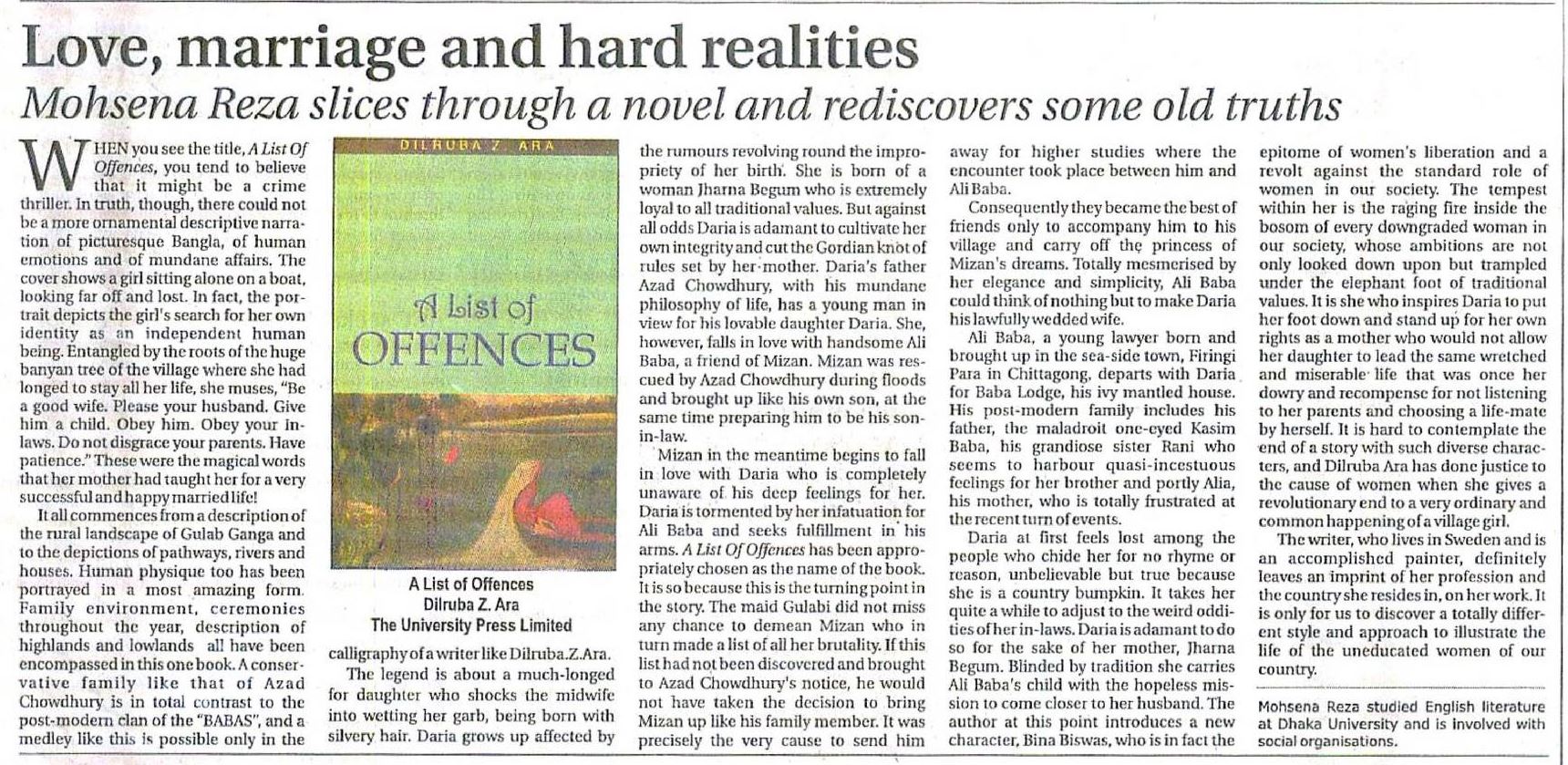 Love, marriage and hard realities

Mohsena Reza slices through a novel and rediscovers some old truths

WHEN you see the title, A List Of Offences, you tend to believe that it might be a crime thriller. In truth, though, there could not be a more ornamental descriptive narration of picturesque Bangla, of human emotions and of mundane affairs. The cover shows a girl sitting alone on a boat, looking far off and lost. In fact, the portrait depicts the girl's search for her own identity as an independent human being. Entangled by the roots of the huge banyan tree of the village where she had longed to stay all her life, she muses, "Be a good wife. Please your husband. Give him a child. Obey him. Obey your in-laws. Do not disgrace your parents. Have patience." These were the magical words that her mother had taught her for a very successful and happy married life!

It all commences from a description of the rural landscape of Gulab Ganga and to the depictions of pathways, rivers and houses. Human physique too has been portrayed in a most amazing form. Family environment, ceremonies throughout the year, description of highlands and lowlands all have been encompassed in this one book. A conservative family like that of Azad Chowdhury is in total contrast to the post-modern clan of the "BABAS", and a medley like this is possible only in the

DILRUBA Z. ARA

A List of OFFENCES

A List of Offences
Dilruba Z. Ara
The University Press Limited

calligraphy of a writer like Dilruba.Z.Ara.

The legend is about a much-longed for daughter who shocks the midwife into wetting her garb, being born with silvery hair. Daria grows up affected by the rumours revolving round the impropriety of her birth. She is born of a woman Jharna Begum who is extremely loyal to all traditional values. But against all odds Daria is adamant to cultivate her own integrity and cut the Gordian knot of rules set by her mother. Daria's father Azad Chowdhury, with his mundane philosophy of life, has a young man in view for his lovable daughter Daria. She, however, falls in love with handsome Ali Baba, a friend of Mizan. Mizan was rescued by Azad Chowdhury during floods and brought up like his own son, at the same time preparing him to be his son-in-law.

Mizan in the meantime begins to fall in love with Daria who is completely unaware of his deep feelings for her. Daria is tormented by her infatuation for Ali Baba and seeks fulfillment in his arms. A List Of Offences has been appropriately chosen as the name of the book. It is so because this is the turning point in the story. The maid Gulabi did not miss any chance to demean Mizan who in turn made a list of all her brutality. If this list had not been discovered and brought to Azad Chowdhury's notice, he would not have taken the decision to bring Mizan up like his family member. It was precisely the very cause to send him away for higher studies where the encounter took place between him and Ali Baba.

Consequently they became the best of friends only to accompany him to his village and carry off the princess of Mizan's dreams. Totally mesmerised by her elegance and simplicity, Ali Baba could think of nothing but to make Daria his lawfully wedded wife.

Ali Baba, a young lawyer born and brought up in the sea-side town, Firingi Para in Chittagong, departs with Daria for Baba Lodge, his ivy mantled house. His post-modern family includes his father, the maladroit one-eyed Kasim Baba, his grandiose sister Rani who seems to harbour quasi-incestuous feelings for her brother and portly Alia, his mother, who is totally frustrated at the recent turn of events.

Daria at first feels lost among the people who chide her for no rhyme or reason, unbelievable but true because she is a country bumpkin. It takes her quite a while to adjust to the weird oddities of her in-laws. Daria is adamant to do so for the sake of her mother, Jharna Begum. Blinded by tradition she carries Ali Baba's child with the hopeless mission to come closer to her husband. The author at this point introduces a new character, Bina Biswas, who is in fact the epitome of women's liberation and a revolt against the standard role of women in our society. The tempest within her is the raging fire inside the bosom of every downgraded woman in our society, whose ambitions are not only looked down upon but trampled under the elephant foot of traditional values. It is she who inspires Daria to put her foot down and stand up for her own rights as a mother who would not allow her daughter to lead the same wretched and miserable life that was once her dowry and recompense for not listening to her parents and choosing a life-mate by herself. It is hard to contemplate the end of a story with such diverse characters, and Dilruba Ara has done justice to the cause of women when she gives a revolutionary end to a very ordinary and common happening of a village girl.

The writer, who lives in Sweden and is an accomplished painter, definitely leaves an imprint of her profession and the country she resides in, on her work. It is only for us to discover a totally different style and approach to illustrate the life of the uneducated women of our country.

Mohsena Reza studied English literature at Dhaka University and is involved with social organisations.